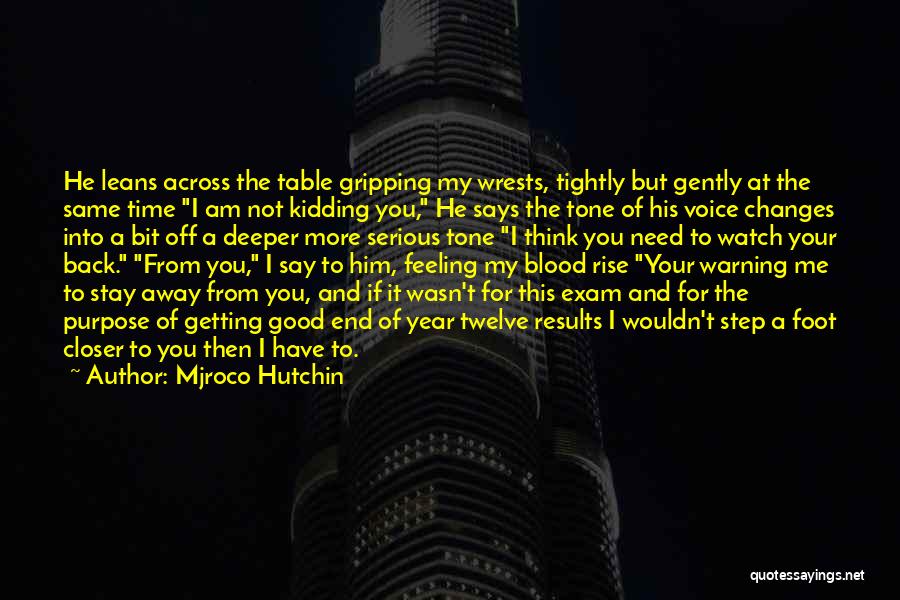 He leans across the table gripping my wrests, tightly but gently at the same time "I am not kidding you," He says the tone of his voice changes into a bit off a deeper more serious tone "I think you need to watch your back." "From you," I say to him, feeling my blood rise "Your warning me to stay away from you, and if it wasn't for this exam and for the purpose of getting good end of year twelve results I wouldn't step a foot closer to you then I have to.

~ Author: Mjroco Hutchin

quotessayings.net